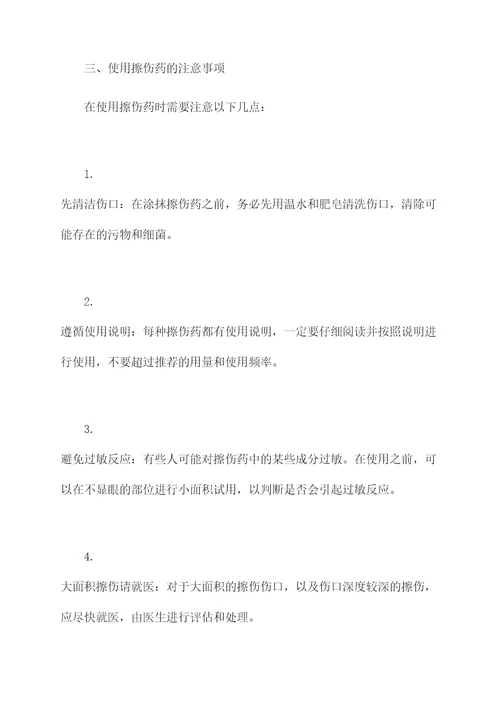 三、使用擦伤药的注意事项

在使用擦伤药时需要注意以下几点：

1.

先清洁伤口：在涂抹擦伤药之前，务必先用温水和肥皂清洗伤口，清除可能存在的污物和细菌。

2.

遵循使用说明：每种擦伤药都有使用说明，一定要仔细阅读并按照说明进行使用，不要超过推荐的用量和使用频率。

3.

避免过敏反应：有些人可能对擦伤药中的某些成分过敏。在使用之前，可以在不显眼的部位进行小面积试用，以判断是否会引起过敏反应。

4.

大面积擦伤请就医：对于大面积的擦伤伤口，以及伤口深度较深的擦伤，应尽快就医，由医生进行评估和处理。